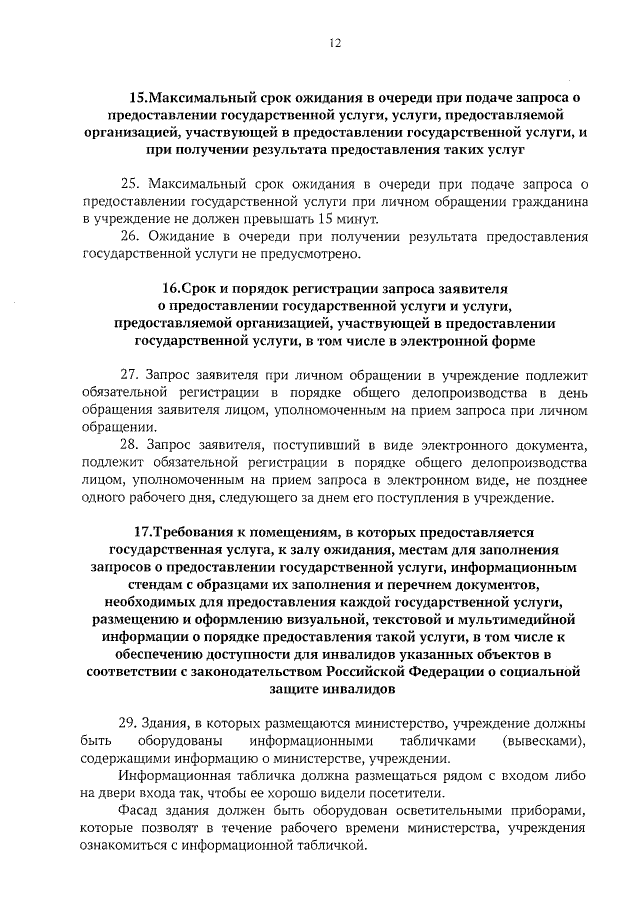 12

15.Максимальный срок ожидания в очереди при подаче запроса о предоставлении государственной услуги, услуги, предоставляемой организацией, участвующей в предоставлении государственной услуги, и при получении результата предоставления таких услуг

25. Максимальный срок ожидания в очереди при подаче запроса о предоставлении государственной услуги при личном обращении гражданина в учреждение не должен превышать 15 минут.

26. Ожидание в очереди при получении результата предоставления государственной услуги не предусмотрено.

16.Срок и порядок регистрации запроса заявителя о предоставлении государственной услуги и услуги, предоставляемой организацией, участвующей в предоставлении государственной услуги, в том числе в электронной форме

27. Запрос заявителя при личном обращении в учреждение подлежит обязательной регистрации в порядке общего делопроизводства в день обращения заявителя лицом, уполномоченным на прием запроса при личном обращении.

28. Запрос заявителя, поступивший в виде электронного документа, подлежит обязательной регистрации в порядке общего делопроизводства лицом, уполномоченным на прием запроса в электронном виде, не позднее одного рабочего дня, следующего за днем его поступления в учреждение.

17.Требования к помещениям, в которых предоставляется государственная услуга, к залу ожидания, местам для заполнения запросов о предоставлении государственной услуги, информационным стендам с образцами их заполнения и перечнем документов, необходимых для предоставления каждой государственной услуги, размещению и оформлению визуальной, текстовой и мультимедийной информации о порядке предоставления такой услуги, в том числе к обеспечению доступности для инвалидов указанных объектов в соответствии с законодательством Российской Федерации о социальной защите инвалидов

29. Здания, в которых размещаются министерство, учреждение должны быть оборудованы информационными табличками (вывесками), содержащими информацию о министерстве, учреждении.

Информационная табличка должна размещаться рядом с входом либо на двери входа так, чтобы ее хорошо видели посетители.

Фасад здания должен быть оборудован осветительными приборами, которые позволят в течение рабочего времени министерства, учреждения ознакомиться с информационной табличкой.